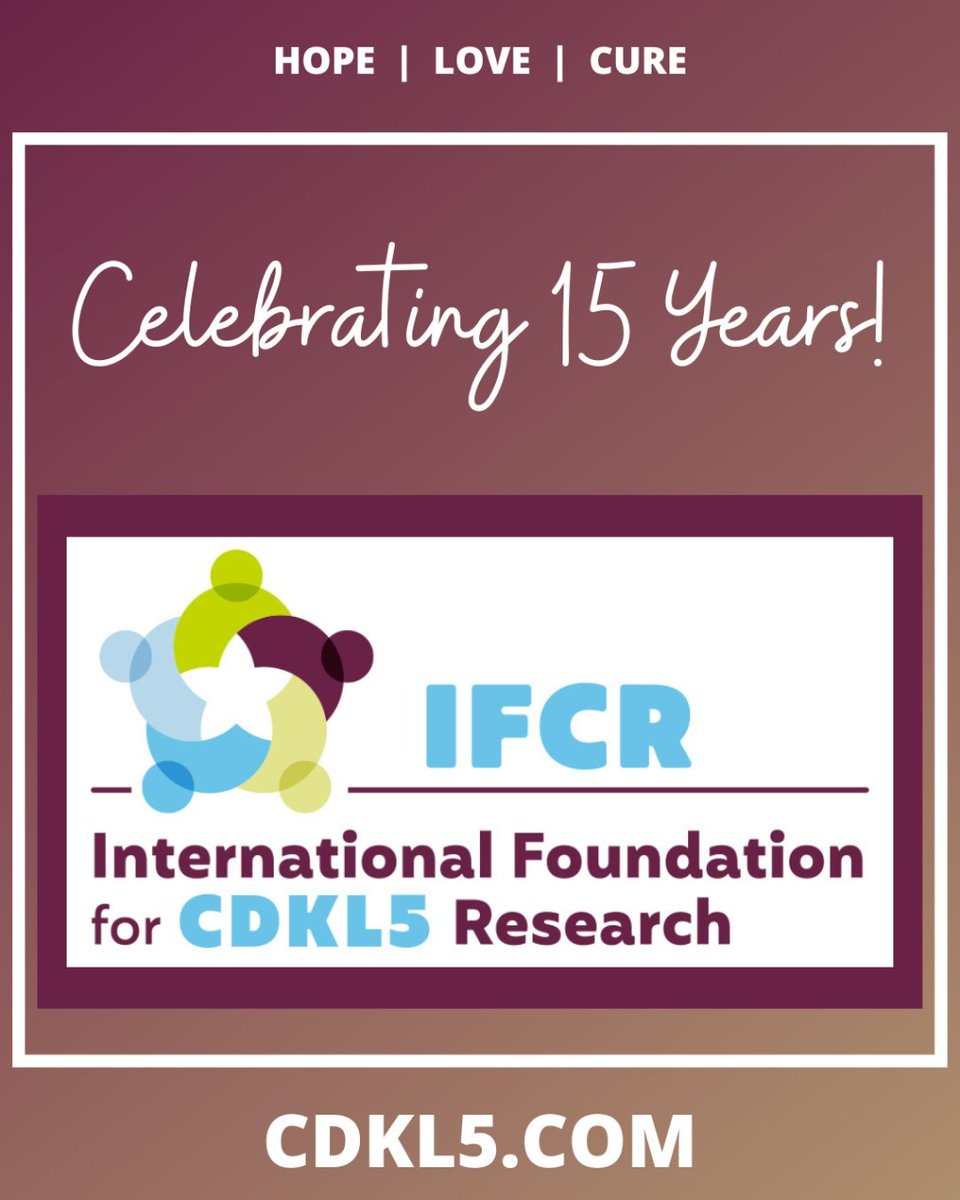 HOPE | LOVE | CURE

Celebrating 15 Years!

IFCR

International Foundation for CDKL5 Research

CDKL5.COM